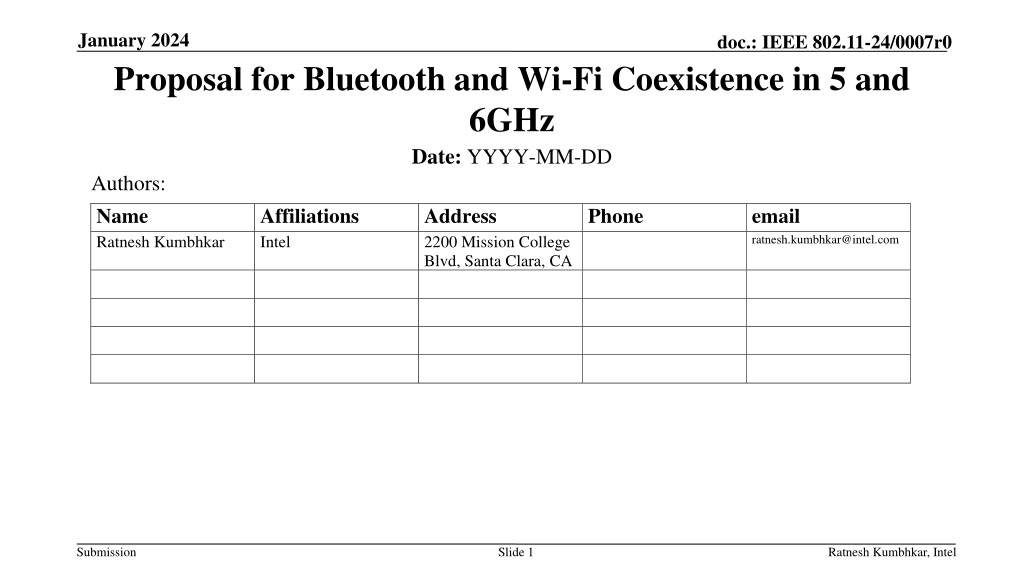 January 2024

doc.: IEEE 802.11-24/0007r0

Proposal for Bluetooth and Wi-Fi Coexistence in 5 and 6GHz

Date: YYYY-MM-DD

Authors:

| Name | Affiliations | Address | Phone | email |
|---|---|---|---|---|
| Ratnesh Kumbhkar | Intel | 2200 Mission College Blvd, Santa Clara, CA | | ratnesh.kumbhkar@intel.com |
| | | | | |
| | | | | |
| | | | | |
| | | | | |

Submission

Slide 1

Ratnesh Kumbhkar, Intel